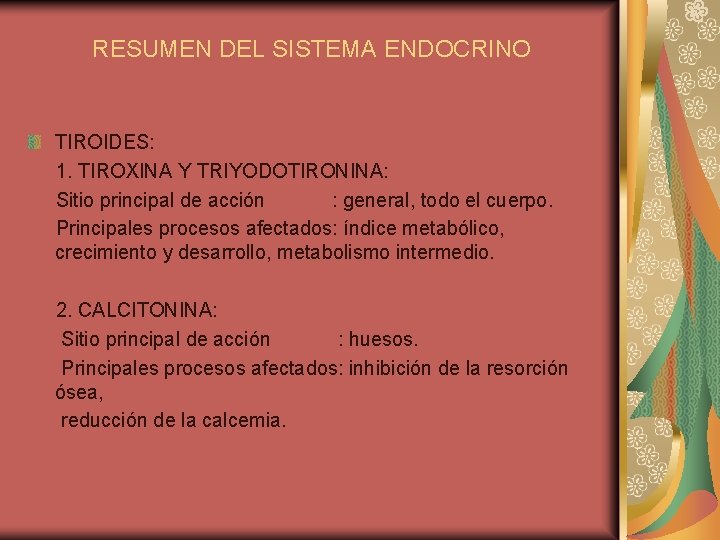 RESUMEN DEL SISTEMA ENDOCRINO

TIROIDES:
1. TIROXINA Y TRIYODOTIRONINA:
Sitio principal de acción : general, todo el cuerpo.
Principales procesos afectados: índice metabólico, crecimiento y desarrollo, metabolismo intermedio.

2. CALCITONINA:
Sitio principal de acción : huesos.
Principales procesos afectados: inhibición de la resorción ósea,
reducción de la calcemia.